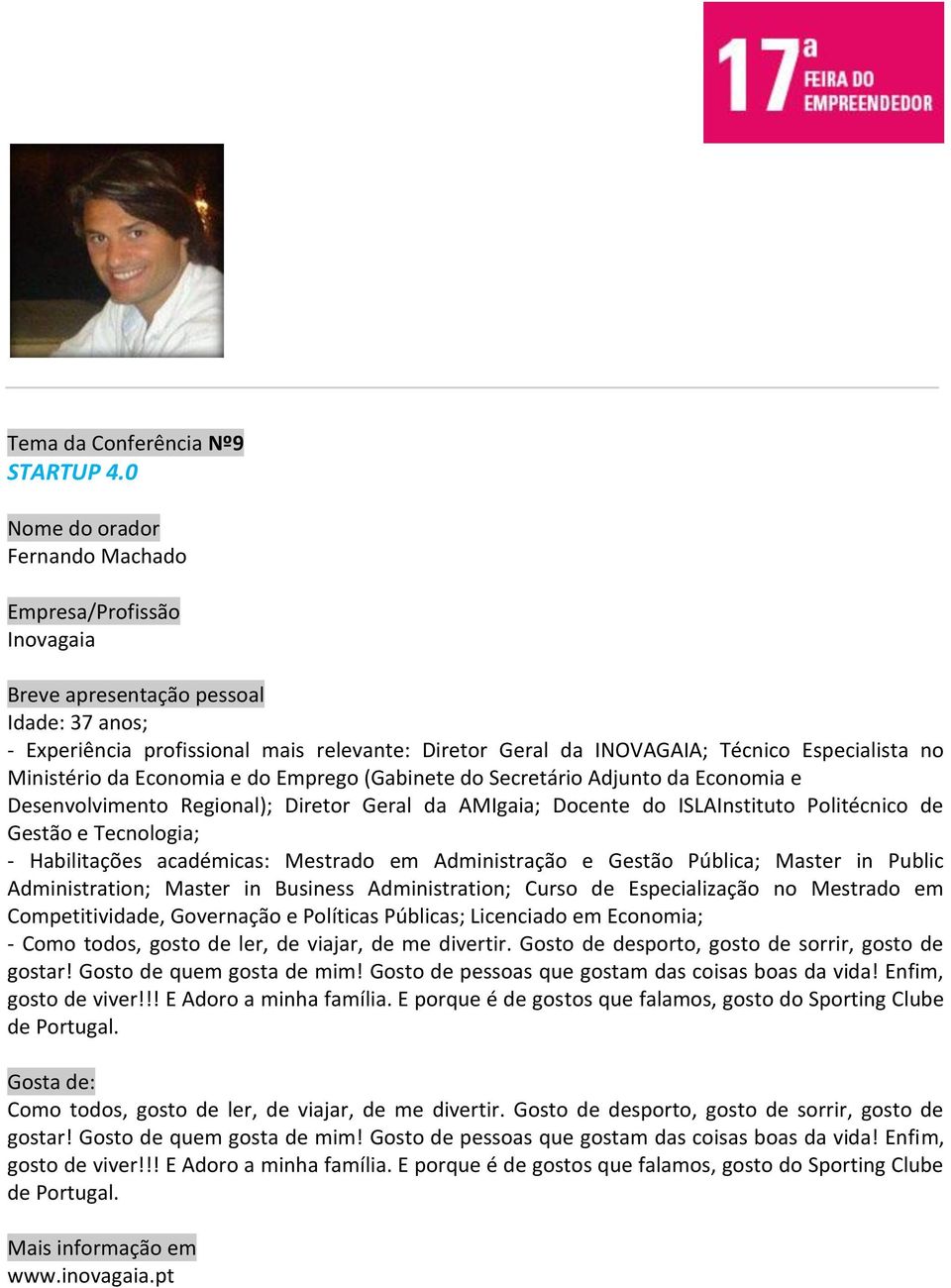 17ª FEIRA DO EMPREENDEDOR

Tema da Conferência Nº9
STARTUP 4.0

Nome do orador
Fernando Machado

Empresa/Profissão
Inovagaia

Breve apresentação pessoal
Idade: 37 anos;
- Experiência profissional mais relevante: Diretor Geral da INOVAGAIA; Técnico Especialista no Ministério da Economia e do Emprego (Gabinete do Secretário Adjunto da Economia e Desenvolvimento Regional); Diretor Geral da AMIgaia; Docente do ISLAInstituto Politécnico de Gestão e Tecnologia;
- Habilitações académicas: Mestrado em Administração e Gestão Pública; Master in Public Administration; Master in Business Administration; Curso de Especialização no Mestrado em Competitividade, Governação e Políticas Públicas; Licenciado em Economia;
- Como todos, gosto de ler, de viajar, de me divertir. Gosto de desporto, gosto de sorrir, gosto de gostar! Gosto de quem gosta de mim! Gosto de pessoas que gostam das coisas boas da vida! Enfim, gosto de viver!!! E Adoro a minha família. E porque é de gostos que falamos, gosto do Sporting Clube de Portugal.

Gosta de:
Como todos, gosto de ler, de viajar, de me divertir. Gosto de desporto, gosto de sorrir, gosto de gostar! Gosto de quem gosta de mim! Gosto de pessoas que gostam das coisas boas da vida! Enfim, gosto de viver!!! E Adoro a minha família. E porque é de gostos que falamos, gosto do Sporting Clube de Portugal.

Mais informação em
www.inovagaia.pt